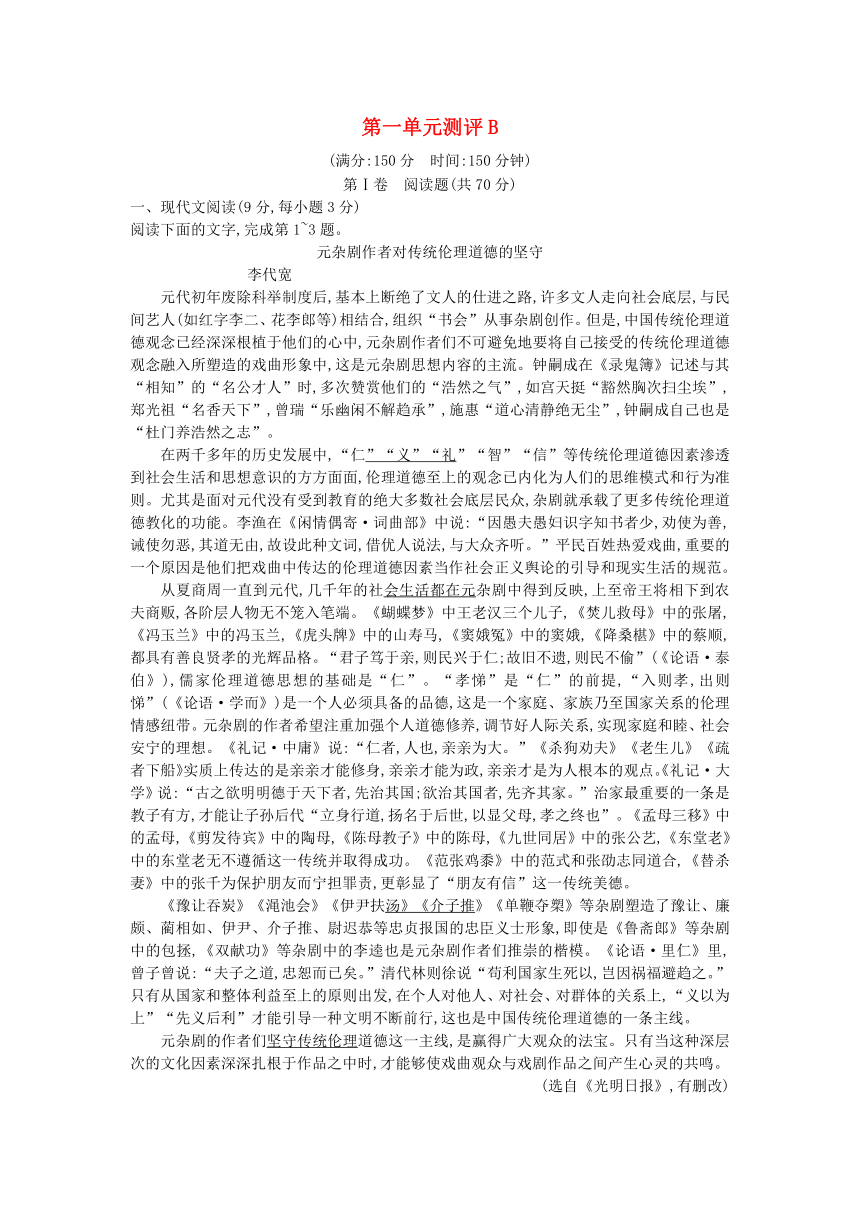 第一单元测评 B

(满分:150 分　时间:150 分钟)

第Ⅰ卷　阅读题(共 70 分)

一、现代文阅读(9 分,每小题 3 分)

阅读下面的文字,完成第 1~3 题。

元杂剧作者对传统伦理道德的坚守

李代宽

元代初年废除科举制度后,基本上断绝了文人的仕进之路,许多文人走向社会底层,与民间艺人(如红字李二、花李郎等)相结合,组织“书会”从事杂剧创作。但是,中国传统伦理道德观念已经深深根植于他们的心中,元杂剧作者们不可避免地要将自己接受的传统伦理道德观念融入所塑造的戏曲形象中,这是元杂剧思想内容的主流。钟嗣成在《录鬼簿》记述与其“相知”的“名公才人”时,多次赞赏他们的“浩然之气”,如宫天挺“豁然胸次扫尘埃”,郑光祖“名香天下”,曾瑞“乐幽闲不解趋承”,施惠“道心清静绝无尘”,钟嗣成自己也是“杜门养浩然之志”。

在两千多年的历史发展中,“仁”“义”“礼”“智”“信”等传统伦理道德因素渗透到社会生活和思想意识的方方面面,伦理道德至上的观念已内化为人们的思维模式和行为准则。尤其是面对元代没有受到教育的绝大多数社会底层民众,杂剧就承载了更多传统伦理道德教化的功能。李渔在《闲情偶寄·词曲部》中说:“因愚夫愚妇识字知书者少,劝使为善,诫使勿恶,其道无由,故设此种文词,借优人说法,与大众齐听。”平民百姓热爱戏曲,重要的一个原因是他们把戏曲中传达的伦理道德因素当作社会正义舆论的引导和现实生活的规范。

从夏商周一直到元代,几千年的社会生活都在元杂剧中得到反映,上至帝王将相下到农夫商贩,各阶层人物无不笼入笔端。《蝴蝶梦》中王老汉三个儿子,《焚儿救母》中的张屠,《冯玉兰》中的冯玉兰,《虎头牌》中的山寿马,《窦娥冤》中的窦娥,《降桑椹》中的蔡顺,都具有善良贤孝的光辉品格。“君子笃于亲,则民兴于仁;故旧不遗,则民不偷”(《论语·泰伯》),儒家伦理道德思想的基础是“仁”。“孝悌”是“仁”的前提,“入则孝,出则悌”(《论语·学而》)是一个人必须具备的品德,这是一个家庭、家族乃至国家关系的伦理情感纽带。元杂剧的作者希望注重加强个人道德修养,调节好人际关系,实现家庭和睦、社会安宁的理想。《礼记·中庸》说:“仁者,人也,亲亲为大。”《杀狗劝夫》《老生儿》《疏者下船》实质上传达的是亲亲才能修身,亲亲才能为政,亲亲才是为人根本的观点。《礼记·大学》说:“古之欲明明德于天下者,先治其国;欲治其国者,先齐其家。”治家最重要的一条是教子有方,才能让子孙后代“立身行道,扬名于后世,以显父母,孝之终也”。《孟母三移》中的孟母,《剪发待宾》中的陶母,《陈母教子》中的陈母,《九世同居》中的张公艺,《东堂老》中的东堂老无不遵循这一传统并取得成功。《范张鸡黍》中的范式和张劭志同道合,《替杀妻》中的张千为保护朋友而宁担罪责,更彰显了“朋友有信”这一传统美德。

《豫让吞炭》《渑池会》《伊尹扶汤》《介子推》《单鞭夺槊》等杂剧塑造了豫让、廉颇、蔺相如、伊尹、介子推、尉迟恭等忠贞报国的忠臣义士形象,即使是《鲁斋郎》等杂剧中的包拯,《双献功》等杂剧中的李逵也是元杂剧作者们推崇的楷模。《论语·里仁》里,曾子曾说:“夫子之道,忠恕而已矣。”清代林则徐说“苟利国家生死以,岂因祸福避趋之。”只有从国家和整体利益至上的原则出发,在个人对他人、对社会、对群体的关系上,“义以为上”“先义后利”才能引导一种文明不断前行,这也是中国传统伦理道德的一条主线。

元杂剧的作者们坚守传统伦理道德这一主线,是赢得广大观众的法宝。只有当这种深层次的文化因素深深扎根于作品之中时,才能够使戏曲观众与戏剧作品之间产生心灵的共鸣。

(选自《光明日报》,有删改)